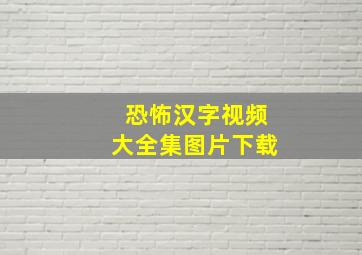 恐怖汉字视频
大全集图片下载